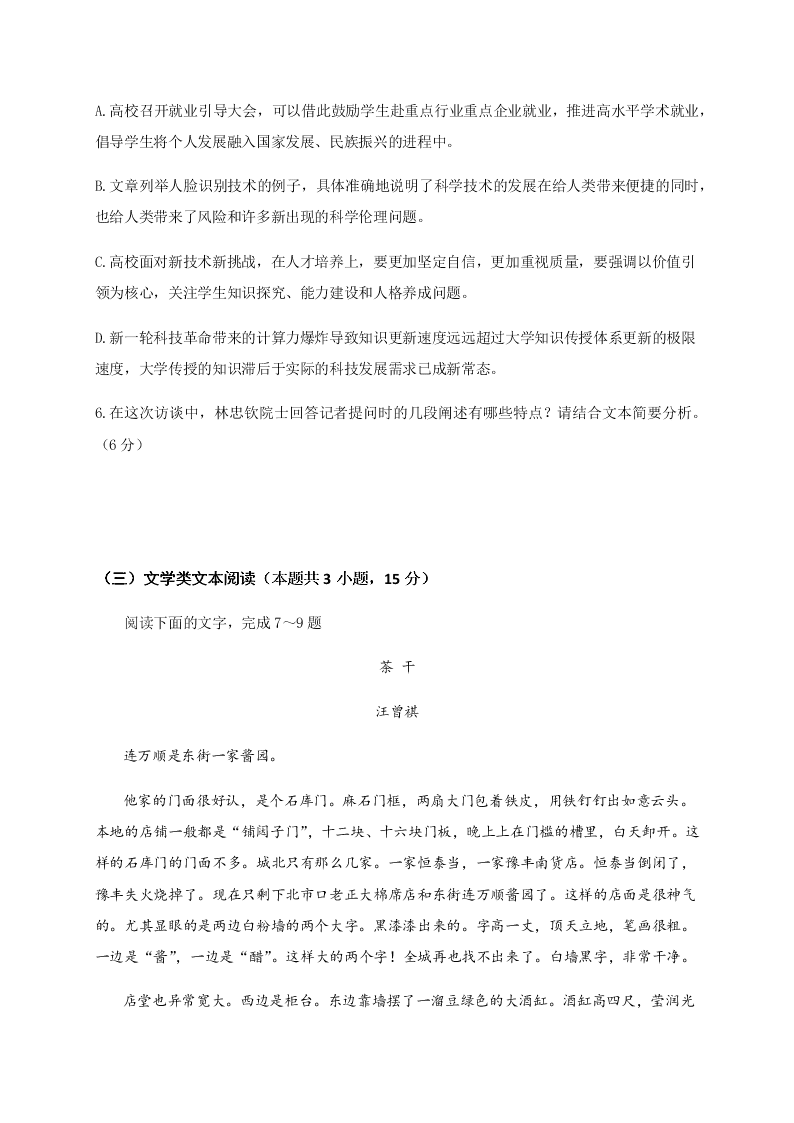 A.高校召开就业引导大会，可以借此鼓励学生赴重点行业重点企业就业，推进高水平学术就业，倡导学生将个人发展融入国家发展、民族振兴的进程中。

B.文章列举人脸识别技术的例子，具体准确地说明了科学技术的发展在给人类带来便捷的同时，也给人类带来了风险和许多新出现的科学伦理问题。

C.高校面对新技术新挑战，在人才培养上，要更加坚定自信，更加重视质量，要强调以价值引领为核心，关注学生知识探究、能力建设和人格养成问题。

D.新一轮科技革命带来的计算力爆炸导致知识更新速度远远超过大学知识传授体系更新的极限速度，大学传授的知识滞后于实际的科技发展需求已成新常态。

6.在这次访谈中，林忠钦院士回答记者提问时的几段阐述有哪些特点？请结合文本简要分析。（6分）

（三）文学类文本阅读（本题共3小题，15分）

阅读下面的文字，完成7～9题

茶 干

汪曾祺

连万顺是东街一家酱园。

他家的门面很好认，是个石库门。麻石门框，两扇大门包着铁皮，用铁钉钉出如意云头。本地的店铺一般都是“铺闼子门”，十二块、十六块门板，晚上上在门槛的槽里，白天卸开。这样的石库门的门面不多。城北只有那么几家。一家恒泰当，一家豫丰南货店。恒泰当倒闭了，豫丰失火烧掉了。现在只剩下北市口老正大棉席店和东街连万顺酱园了。这样的店面是很神气的。尤其显眼的是两边白粉墙的两个大字。黑漆漆出来的。字高一丈，顶天立地，笔画很粗。一边是“酱”，一边是“醋”。这样大的两个字！全城再也找不出来了。白墙黑字，非常干净。

店堂也异常宽大。西边是柜台。东边靠墙摆了一溜豆绿色的大酒缸。酒缸高四尺，莹润光